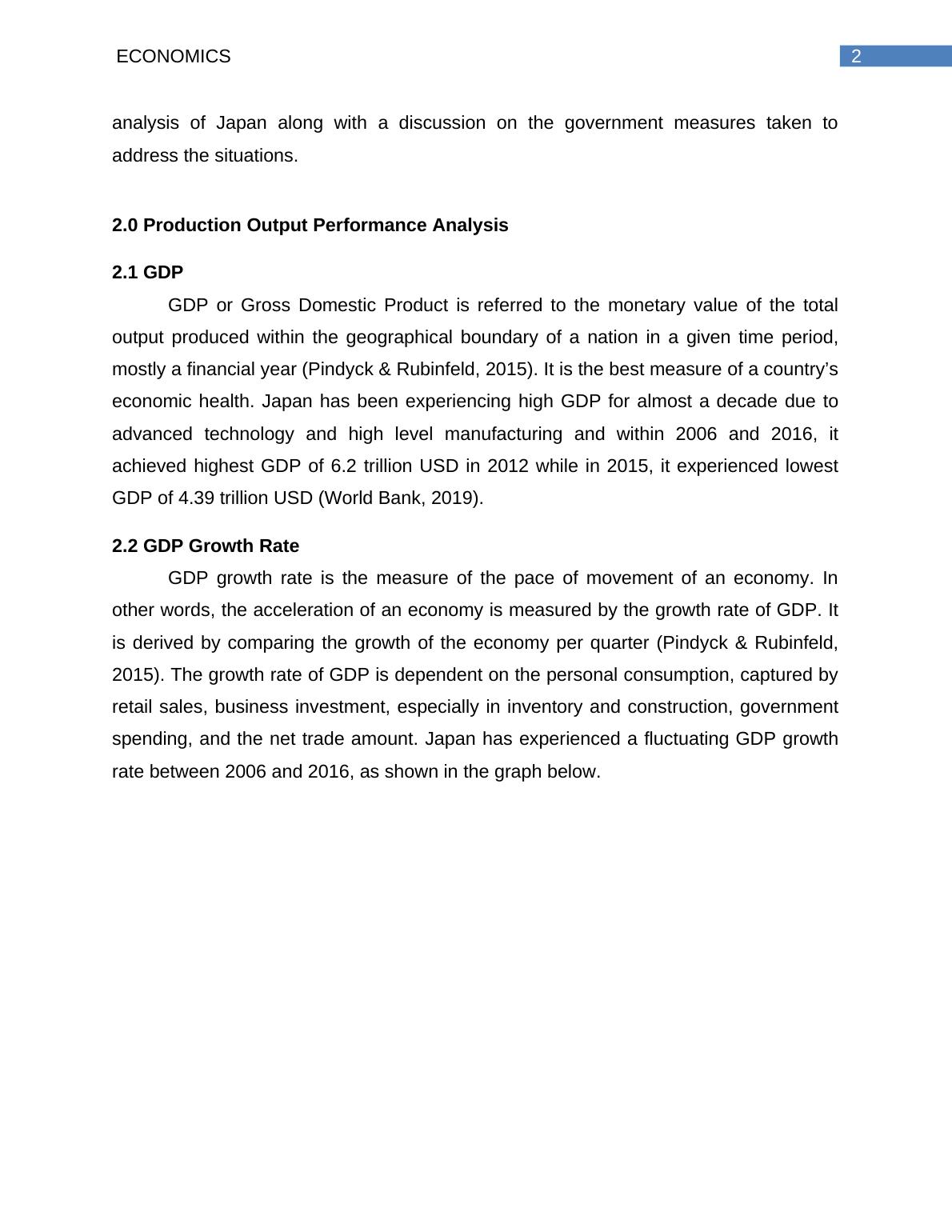 ECONOMICS 2

analysis of Japan along with a discussion on the government measures taken to address the situations.

2.0 Production Output Performance Analysis

2.1 GDP

GDP or Gross Domestic Product is referred to the monetary value of the total output produced within the geographical boundary of a nation in a given time period, mostly a financial year (Pindyck & Rubinfeld, 2015). It is the best measure of a country's economic health. Japan has been experiencing high GDP for almost a decade due to advanced technology and high level manufacturing and within 2006 and 2016, it achieved highest GDP of 6.2 trillion USD in 2012 while in 2015, it experienced lowest GDP of 4.39 trillion USD (World Bank, 2019).

2.2 GDP Growth Rate

GDP growth rate is the measure of the pace of movement of an economy. In other words, the acceleration of an economy is measured by the growth rate of GDP. It is derived by comparing the growth of the economy per quarter (Pindyck & Rubinfeld, 2015). The growth rate of GDP is dependent on the personal consumption, captured by retail sales, business investment, especially in inventory and construction, government spending, and the net trade amount. Japan has experienced a fluctuating GDP growth rate between 2006 and 2016, as shown in the graph below.